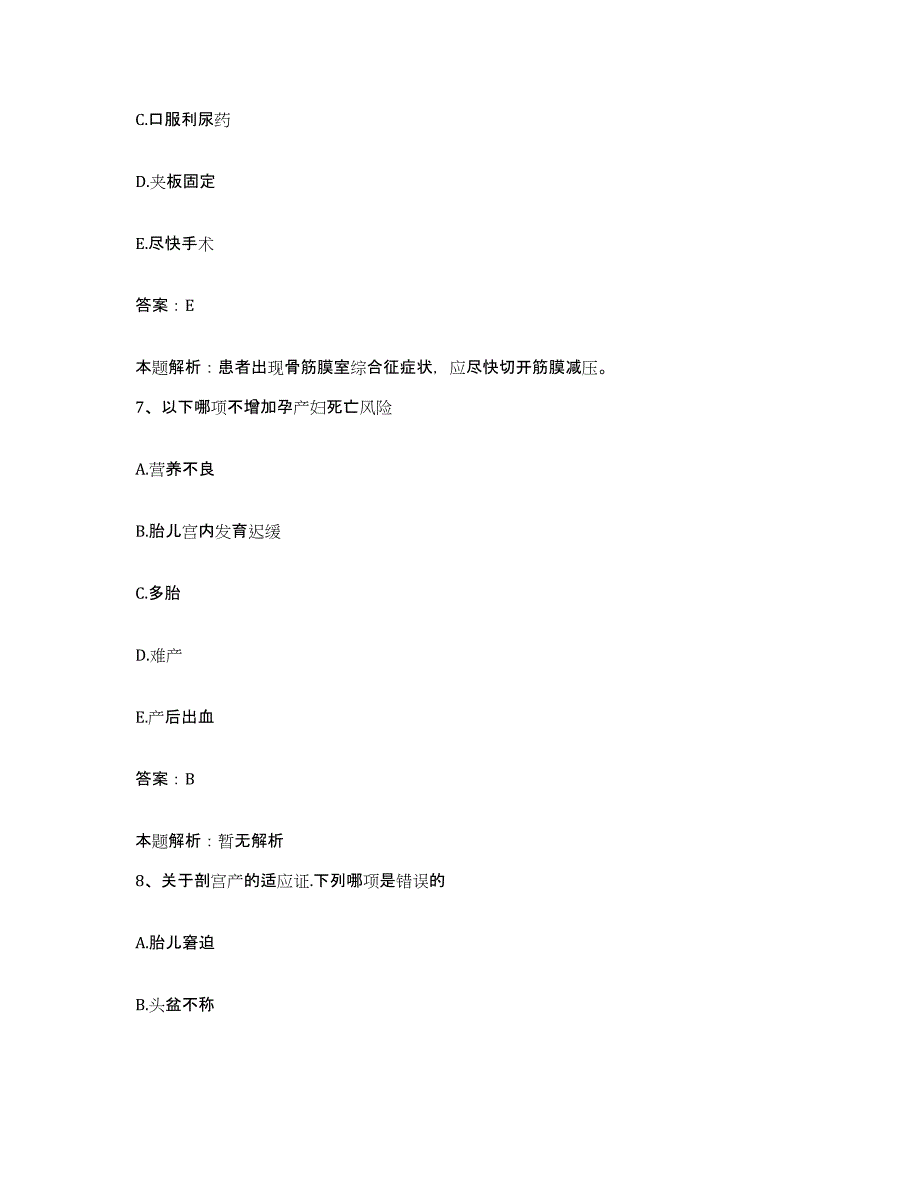 C.口服利尿药

D.夹板固定

E.尽快手术

答案：E

本题解析：患者出现骨筋膜室综合征症状，应尽快切开筋膜减压。

7、以下哪项不增加孕产妇死亡风险

A.营养不良

B.胎儿宫内发育迟缓

C.多胎

D.难产

E.产后出血

答案：B

本题解析：暂无解析

8、关于剖宫产的适应证.下列哪项是错误的

A.胎儿窘迫

B.头盆不称